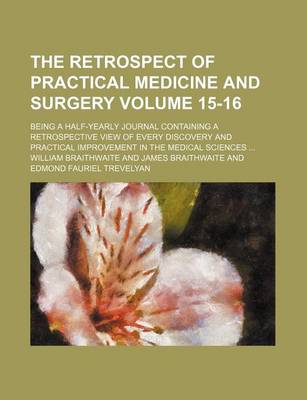 THE RETROSPECT OF PRACTICAL MEDICINE AND SURGERY VOLUME 15-16

BEING A HALF-YEARLY JOURNAL CONTAINING A RETROSPECTIVE VIEW OF EVERY DISCOVERY AND PRACTICAL IMPROVEMENT IN THE MEDICAL SCIENCES ...
WILLIAM BRAITHWAITE AND JAMES BRAITHWAITE AND EDMOND FAURIEL TREVELYAN